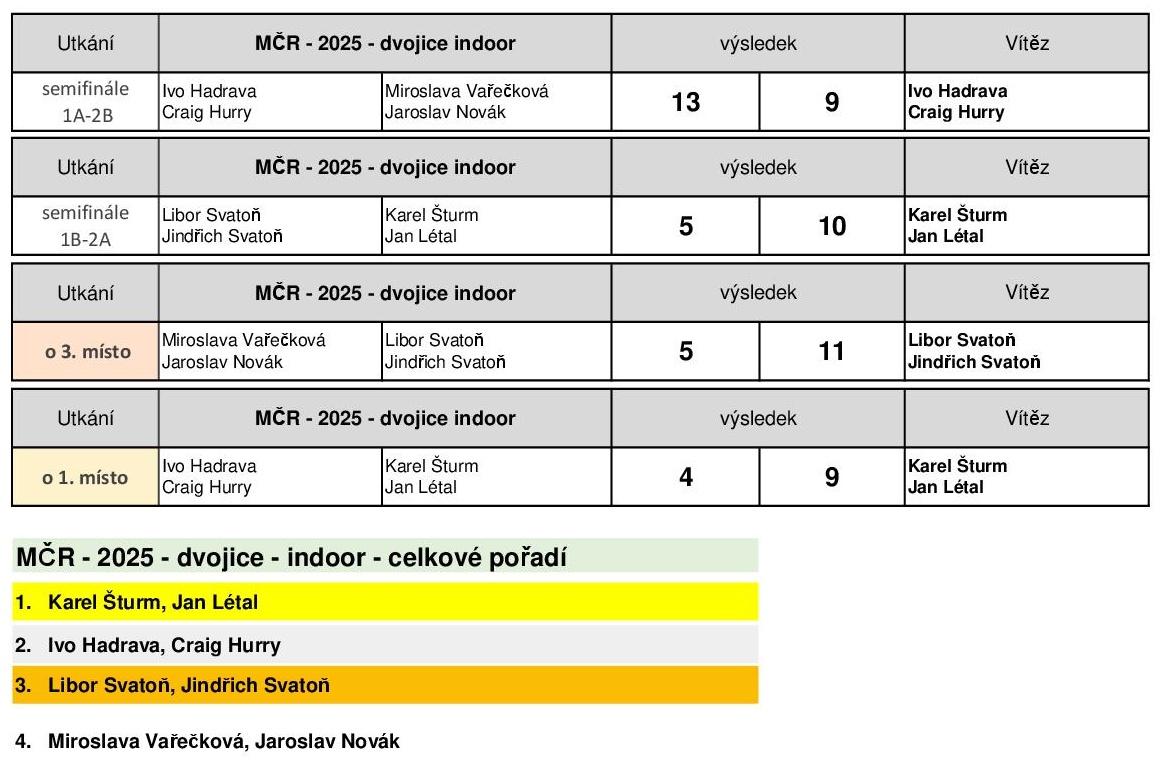 | Utkání | MČR - 2025 - dvojice indoor | | výsledek | | Vítěz |
|---|---|---|---|---|---|
| semifinále 1A-2B | Ivo Hadrava Craig Hurry | Miroslava Vařečková Jaroslav Novák | 13 | 9 | Ivo Hadrava Craig Hurry |

| Utkání | MČR - 2025 - dvojice indoor | | výsledek | | Vítěz |
|---|---|---|---|---|---|
| semifinále 1B-2A | Libor Svatoň Jindřich Svatoň | Karel Šturm Jan Létal | 5 | 10 | Karel Šturm Jan Létal |

| Utkání | MČR - 2025 - dvojice indoor | | výsledek | | Vítěz |
|---|---|---|---|---|---|
| o 3. místo | Miroslava Vařečková Jaroslav Novák | Libor Svatoň Jindřich Svatoň | 5 | 11 | Libor Svatoň Jindřich Svatoň |

| Utkání | MČR - 2025 - dvojice indoor | | výsledek | | Vítěz |
|---|---|---|---|---|---|
| o 1. místo | Ivo Hadrava Craig Hurry | Karel Šturm Jan Létal | 4 | 9 | Karel Šturm Jan Létal |

MČR - 2025 - dvojice - indoor - celkové pořadí

1. Karel Šturm, Jan Létal

2. Ivo Hadrava, Craig Hurry

3. Libor Svatoň, Jindřich Svatoň

4. Miroslava Vařečková, Jaroslav Novák